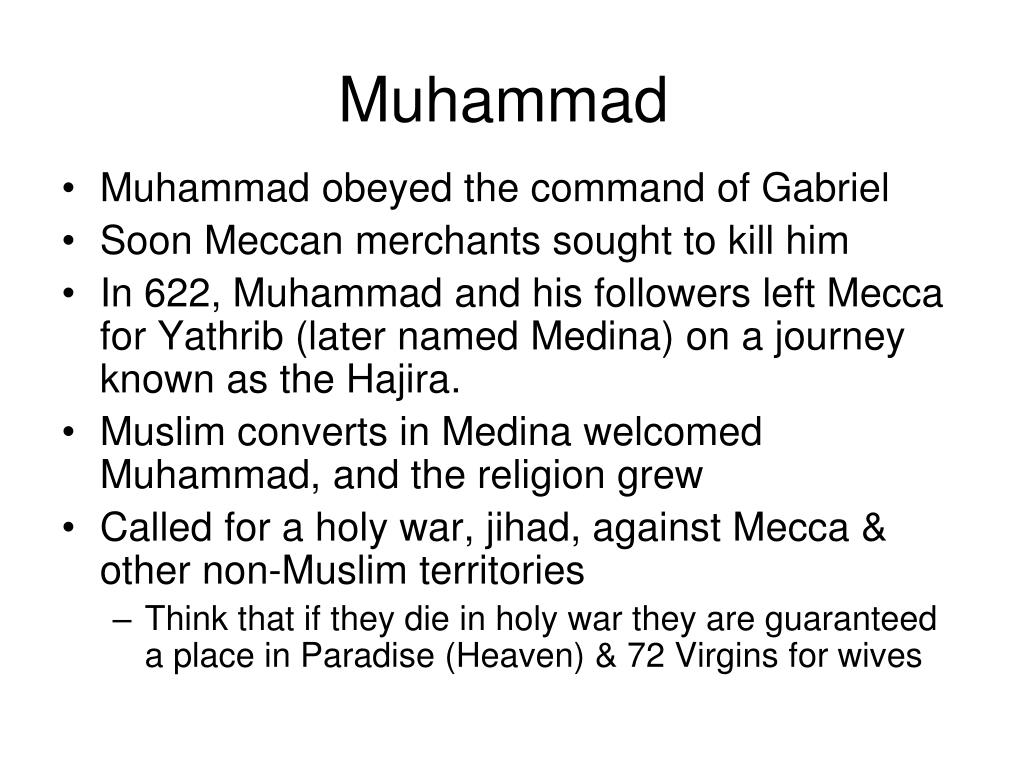 Muhammad

• Muhammad obeyed the command of Gabriel
• Soon Meccan merchants sought to kill him
• In 622, Muhammad and his followers left Mecca for Yathrib (later named Medina) on a journey known as the Hajira.
• Muslim converts in Medina welcomed Muhammad, and the religion grew
• Called for a holy war, jihad, against Mecca & other non-Muslim territories
– Think that if they die in holy war they are guaranteed a place in Paradise (Heaven) & 72 Virgins for wives